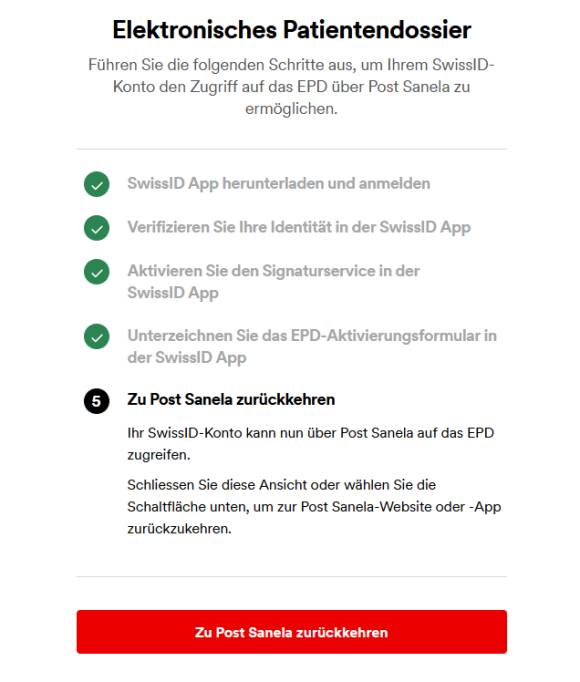 Elektronisches Patientendossier

Führen Sie die folgenden Schritte aus, um Ihrem SwissID-Konto den Zugriff auf das EPD über Post Sanela zu ermöglichen.

SwissID App herunterladen und anmelden

Verifizieren Sie Ihre Identität in der SwissID App

Aktivieren Sie den Signaturservice in der SwissID App

Unterzeichnen Sie das EPD-Aktivierungsformular in der SwissID App

5 Zu Post Sanela zurückkehren

Ihr SwissID-Konto kann nun über Post Sanela auf das EPD zugreifen.

Schliessen Sie diese Ansicht oder wählen Sie die Schaltfläche unten, um zur Post Sanela-Website oder -App zurückzukehren.

Zu Post Sanela zurückkehren